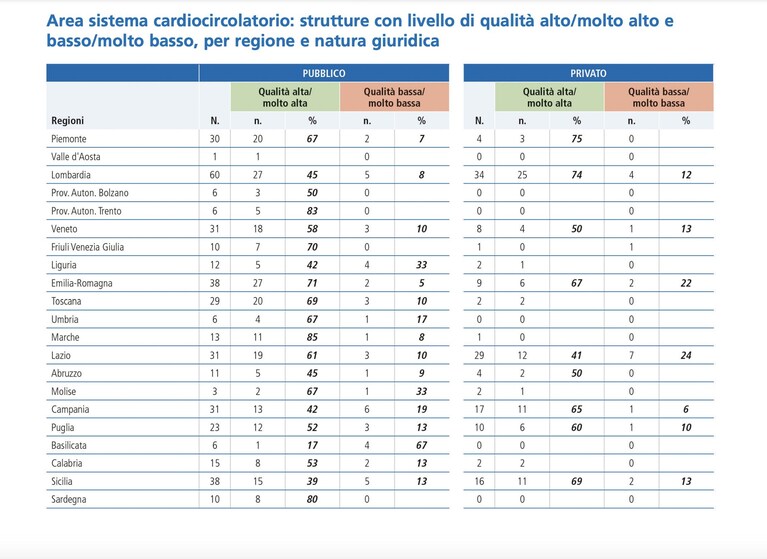 Area sistema cardiocircolatorio: strutture con livello di qualità alto/molto alto e basso/molto basso, per regione e natura giuridica

| | PUBBLICO | | | | | PRIVATO | | | | |
|---|---|---|---|---|---|---|---|---|---|---|
| | | Qualità alta/ molto alta | | Qualità bassa/ molto bassa | | | Qualità alta/ molto alta | | Qualità bassa/ molto bassa | |
| Regioni | N. | n. | % | n. | % | N. | n. | % | n. | % |
| Piemonte | 30 | 20 | 67 | 2 | 7 | 4 | 3 | 75 | 0 | |
| Valle d'Aosta | 1 | 1 | | 0 | | 0 | 0 | | 0 | |
| Lombardia | 60 | 27 | 45 | 5 | 8 | 34 | 25 | 74 | 4 | 12 |
| Prov. Auton. Bolzano | 6 | 3 | 50 | 0 | | 0 | 0 | | 0 | |
| Prov. Auton. Trento | 6 | 5 | 83 | 0 | | 0 | 0 | | 0 | |
| Veneto | 31 | 18 | 58 | 3 | 10 | 8 | 4 | 50 | 1 | 13 |
| Friuli Venezia Giulia | 10 | 7 | 70 | 0 | | 1 | 0 | | 1 | |
| Liguria | 12 | 5 | 42 | 4 | 33 | 2 | 1 | | 0 | |
| Emilia-Romagna | 38 | 27 | 71 | 2 | 5 | 9 | 6 | 67 | 2 | 22 |
| Toscana | 29 | 20 | 69 | 3 | 10 | 2 | 2 | | 0 | |
| Umbria | 6 | 4 | 67 | 1 | 17 | 0 | 0 | | 0 | |
| Marche | 13 | 11 | 85 | 1 | 8 | 1 | 0 | | 0 | |
| Lazio | 31 | 19 | 61 | 3 | 10 | 29 | 12 | 41 | 7 | 24 |
| Abruzzo | 11 | 5 | 45 | 1 | 9 | 4 | 2 | 50 | 0 | |
| Molise | 3 | 2 | 67 | 1 | 33 | 2 | 1 | | 0 | |
| Campania | 31 | 13 | 42 | 6 | 19 | 17 | 11 | 65 | 1 | 6 |
| Puglia | 23 | 12 | 52 | 3 | 13 | 10 | 6 | 60 | 1 | 10 |
| Basilicata | 6 | 1 | 17 | 4 | 67 | 0 | 0 | | 0 | |
| Calabria | 15 | 8 | 53 | 2 | 13 | 2 | 2 | | 0 | |
| Sicilia | 38 | 15 | 39 | 5 | 13 | 16 | 11 | 69 | 2 | 13 |
| Sardegna | 10 | 8 | 80 | 0 | | 0 | 0 | | 0 | |